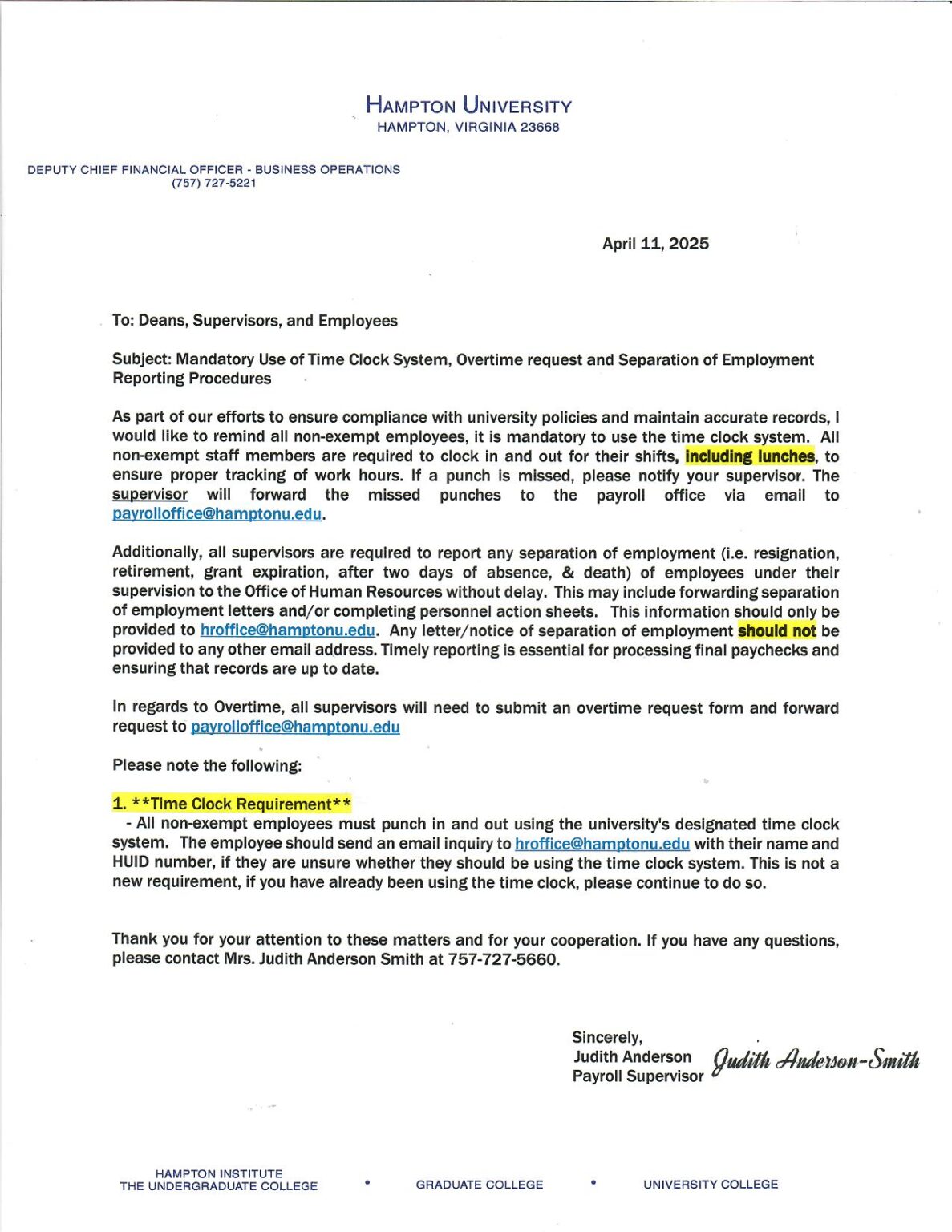 HAMPTON UNIVERSITY
HAMPTON, VIRGINIA 23668

DEPUTY CHIEF FINANCIAL OFFICER - BUSINESS OPERATIONS
(757) 727-5221

April 11, 2025

To: Deans, Supervisors, and Employees

Subject: Mandatory Use of Time Clock System, Overtime request and Separation of Employment Reporting Procedures

As part of our efforts to ensure compliance with university policies and maintain accurate records, I would like to remind all non-exempt employees, it is mandatory to use the time clock system. All non-exempt staff members are required to clock in and out for their shifts, including lunches, to ensure proper tracking of work hours. If a punch is missed, please notify your supervisor. The supervisor will forward the missed punches to the payroll office via email to payrolloffice@hamptonu.edu.

Additionally, all supervisors are required to report any separation of employment (i.e. resignation, retirement, grant expiration, after two days of absence, & death) of employees under their supervision to the Office of Human Resources without delay. This may include forwarding separation of employment letters and/or completing personnel action sheets. This information should only be provided to hroffice@hamptonu.edu. Any letter/notice of separation of employment should not be provided to any other email address. Timely reporting is essential for processing final paychecks and ensuring that records are up to date.

In regards to Overtime, all supervisors will need to submit an overtime request form and forward request to payrolloffice@hamptonu.edu

Please note the following:

1. **Time Clock Requirement**
- All non-exempt employees must punch in and out using the university's designated time clock system. The employee should send an email inquiry to hroffice@hamptonu.edu with their name and HUID number, if they are unsure whether they should be using the time clock system. This is not a new requirement, if you have already been using the time clock, please continue to do so.

Thank you for your attention to these matters and for your cooperation. If you have any questions, please contact Mrs. Judith Anderson Smith at 757-727-5660.

Sincerely,
Judith Anderson
Payroll Supervisor
Judith Anderson-Smith

HAMPTON INSTITUTE
THE UNDERGRADUATE COLLEGE • GRADUATE COLLEGE • UNIVERSITY COLLEGE